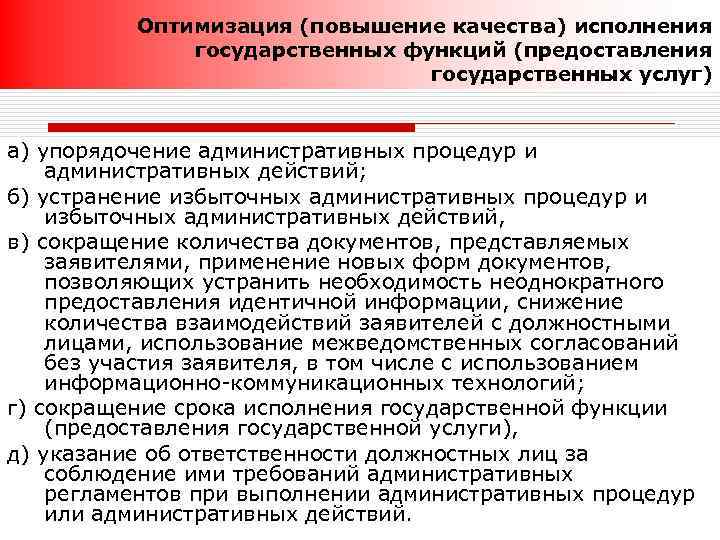 Оптимизация (повышение качества) исполнения государственных функций (предоставления государственных услуг)

а) упорядочение административных процедур и административных действий;

б) устранение избыточных административных процедур и избыточных административных действий,

в) сокращение количества документов, представляемых заявителями, применение новых форм документов, позволяющих устранить необходимость неоднократного предоставления идентичной информации, снижение количества взаимодействий заявителей с должностными лицами, использование межведомственных согласований без участия заявителя, в том числе с использованием информационно-коммуникационных технологий;

г) сокращение срока исполнения государственной функции (предоставления государственной услуги),

д) указание об ответственности должностных лиц за соблюдение ими требований административных регламентов при выполнении административных процедур или административных действий.